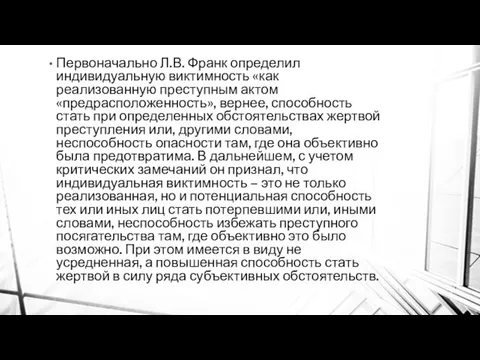 • Первоначально Л.В. Франк определил индивидуальную виктимность «как реализованную преступным актом «предрасположенность», вернее, способность стать при определенных обстоятельствах жертвой преступления или, другими словами, неспособность опасности там, где она объективно была предотвратима. В дальнейшем, с учетом критических замечаний он признал, что индивидуальная виктимность – это не только реализованная, но и потенциальная способность тех или иных лиц стать потерпевшими или, иными словами, неспособность избежать преступного посягательства там, где объективно это было возможно. При этом имеется в виду не усредненная, а повышенная способность стать жертвой в силу ряда субъективных обстоятельств.